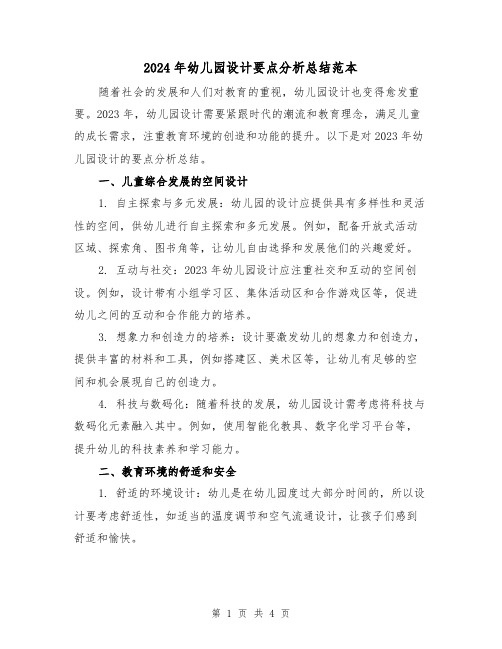 2024年幼儿园设计要点分析总结范本

随着社会的发展和人们对教育的重视，幼儿园设计也变得愈发重要。2023年，幼儿园设计需要紧跟时代的潮流和教育理念，满足儿童的成长需求，注重教育环境的创造和功能的提升。以下是对2023年幼儿园设计的要点分析总结。

一、儿童综合发展的空间设计

1. 自主探索与多元发展：幼儿园的设计应提供具有多样性和灵活性的空间，供幼儿进行自主探索和多元发展。例如，配备开放式活动区域、探索角、图书角等，让幼儿自由选择和发展他们的兴趣爱好。

2. 互动与社交：2023年幼儿园设计应注重社交和互动的空间创设。例如，设计带有小组学习区、集体活动区和合作游戏区等，促进幼儿之间的互动和合作能力的培养。

3. 想象力和创造力的培养：设计要激发幼儿的想象力和创造力，提供丰富的材料和工具，例如搭建区、美术区等，让幼儿有足够的空间和机会展现自己的创造力。

4. 科技与数码化：随着科技的发展，幼儿园设计需考虑将科技与数码化元素融入其中。例如，使用智能化教具、数字化学习平台等，提升幼儿的科技素养和学习能力。

二、教育环境的舒适和安全

1. 舒适的环境设计：幼儿是在幼儿园度过大部分时间的，所以设计要考虑舒适性，如适当的温度调节和空气流通设计，让孩子们感到舒适和愉快。

第 1 页 共 4 页